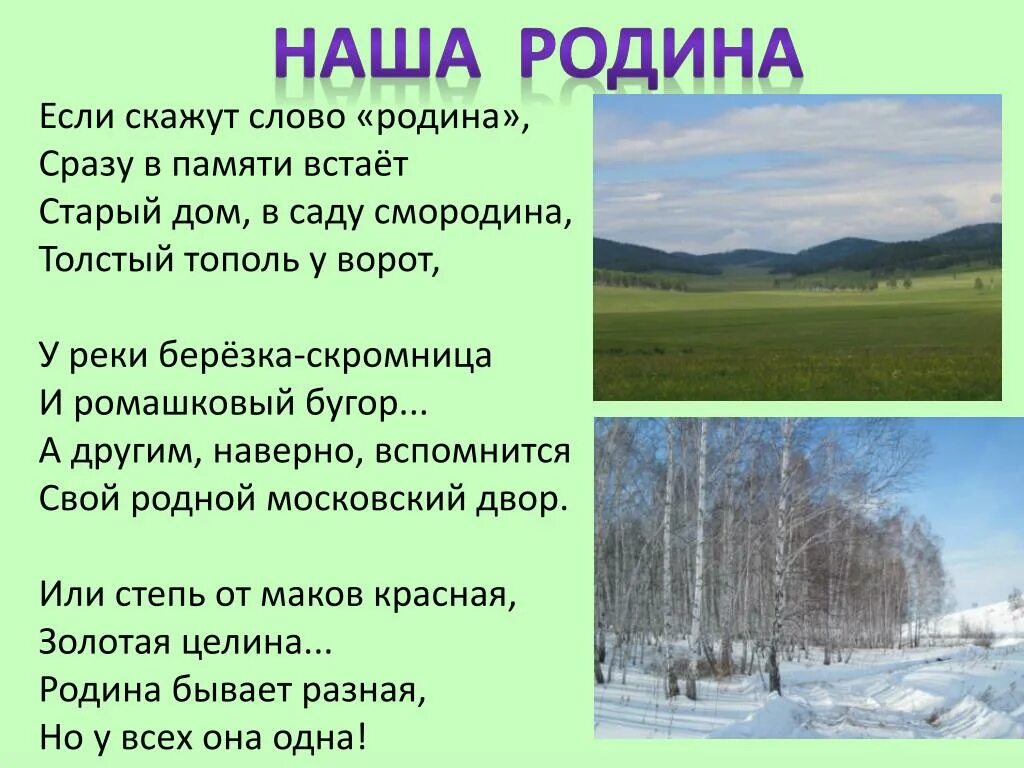 НАША РОДИНА

Если скажут слово «родина»,
Сразу в памяти встаёт
Старый дом, в саду смородина,
Толстый тополь у ворот,

У реки берёзка-скромница
И ромашковый бугор...
А другим, наверно, вспомнится
Свой родной московский двор.

Или степь от маков красная,
Золотая целина...
Родина бывает разная,
Но у всех она одна!